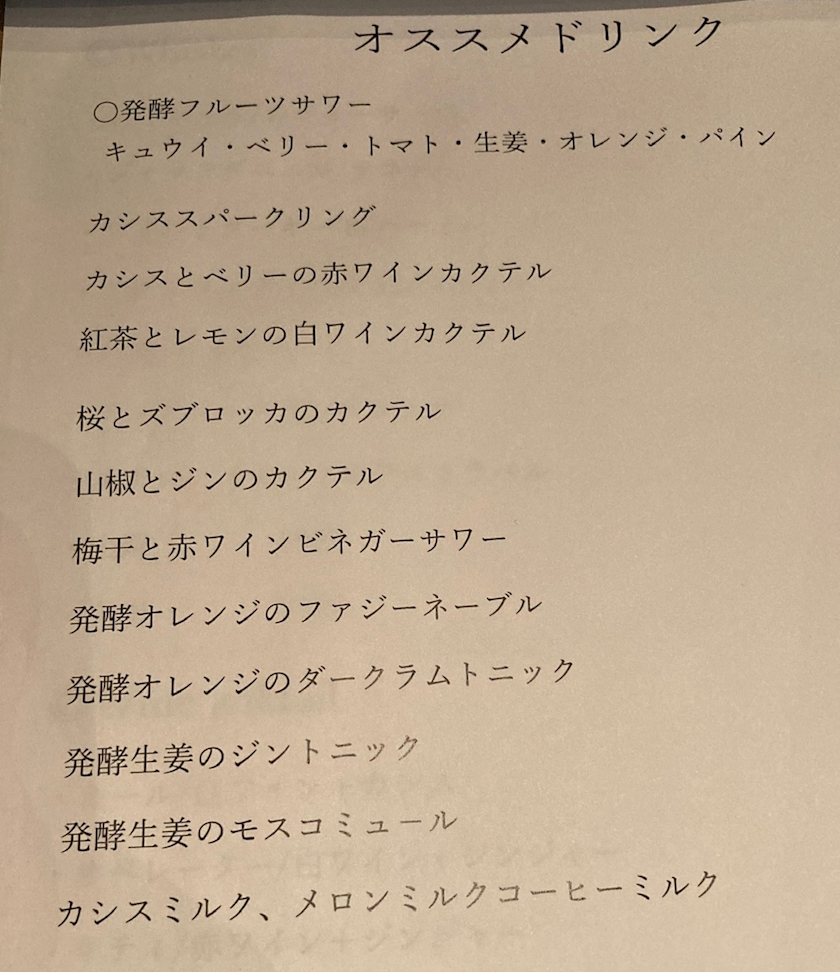 オススメドリンク

○発酵フルーツサワー
キュウイ・ベリー・トマト・生姜・オレンジ・パイン

カシススパークリング

カシスとベリーの赤ワインカクテル

紅茶とレモンの白ワインカクテル

桜とズブロッカのカクテル

山椒とジンのカクテル

梅干と赤ワインビネガーサワー

発酵オレンジのファジーネーブル

発酵オレンジのダークラムトニック

発酵生姜のジントニック

発酵生姜のモスコミュール

カシスミルク、メロンミルクコーヒーミルク